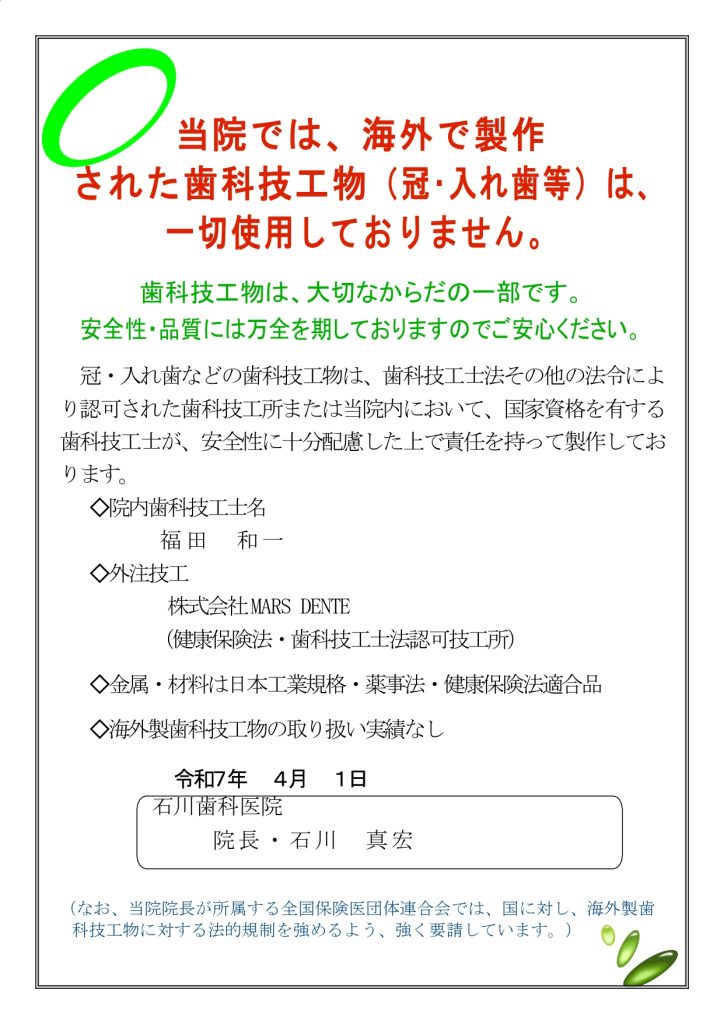 当院では、海外で製作された歯科技工物（冠･入れ歯等）は、一切使用しておりません。

歯科技工物は、大切なからだの一部です。
安全性･品質には万全を期しておりますのでご安心ください。

冠・入れ歯などの歯科技工物は、歯科技工士法その他の法令により認可された歯科技工所または当院内において、国家資格を有する歯科技工士が、安全性に十分配慮した上で責任を持って製作しております。

◇院内歯科技工士名
福田　和一

◇外注技工
株式会社MARS DENTE
(健康保険法・歯科技工士法認可技工所)

◇金属・材料は日本工業規格・薬事法・健康保険法適合品

◇海外製歯科技工物の取り扱い実績なし

令和7年　4月　1日
石川歯科医院
院長・石川　真宏

（なお、当院院長が所属する全国保険医団体連合会では、国に対し、海外製歯科技工物に対する法的規制を強めるよう、強く要請しています。）